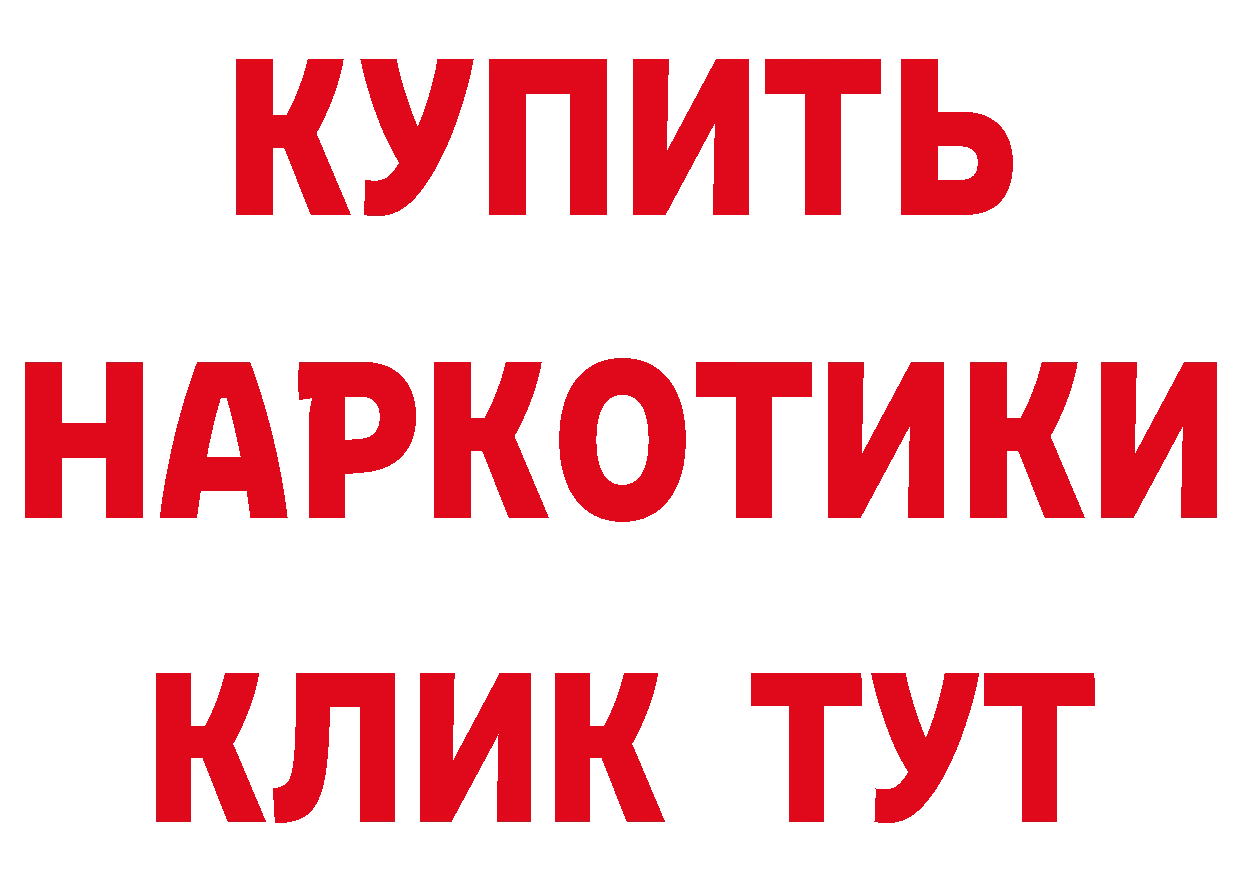 КУПИТЬ
НАРКОТИКИ
КЛИК ТУТ